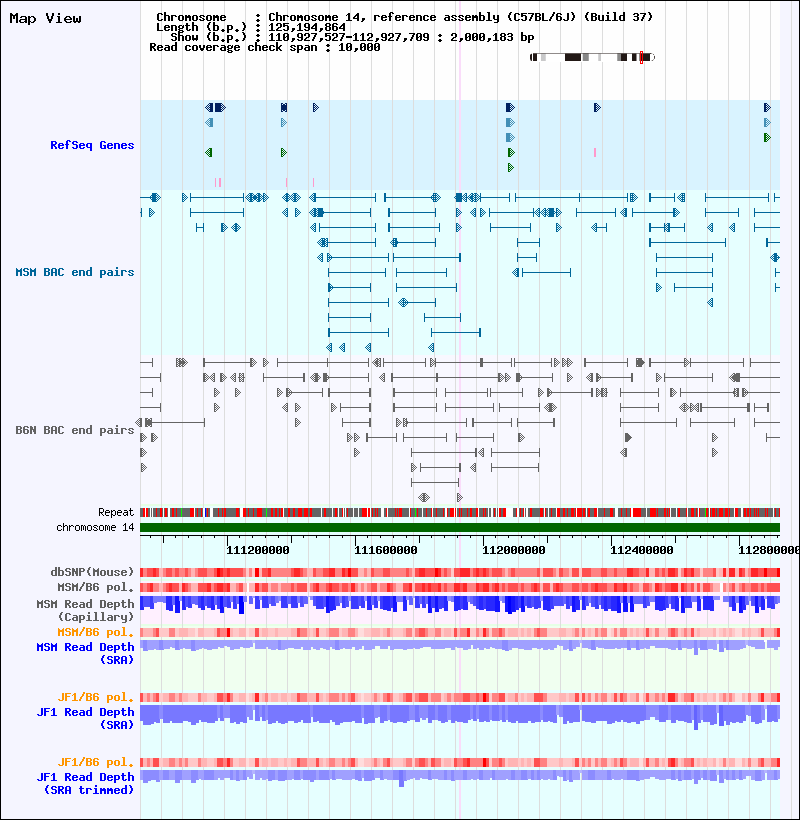 Map View

Chromosome : Chromosome 14, reference assembly (C57BL/6J) (Build 37)
Length (b.p.) : 125,194,864
Show (b.p.) : 110,927,527-112,927,709 : 2,000,183 bp
Read coverage check span : 10,000

RefSeq Genes

MSM BAC end pairs

B6N BAC end pairs

Repeat
chromosome 14

111200000 111600000 112000000 112400000 112800000

dbSNP(Mouse)
MSM/B6 pol.
MSM Read Depth (Capillary)
MSM/B6 pol.
MSM Read Depth (SRA)

JF1/B6 pol.
JF1 Read Depth (SRA)

JF1/B6 pol.
JF1 Read Depth (SRA trimmed)